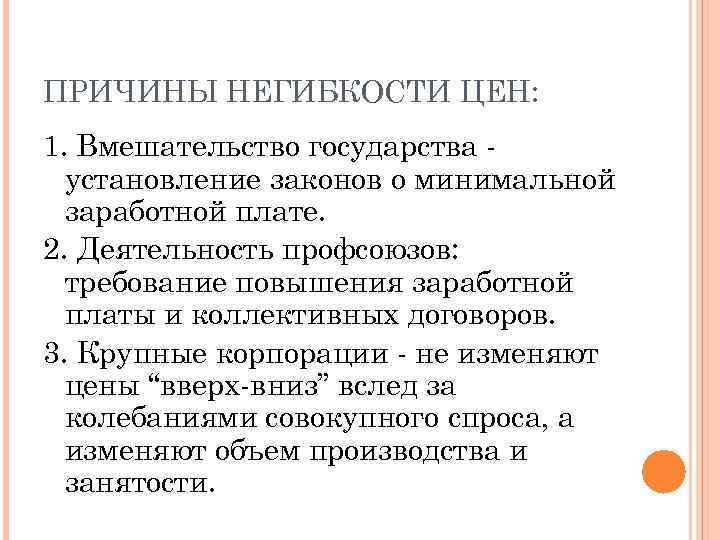 ПРИЧИНЫ НЕГИБКОСТИ ЦЕН:

1. Вмешательство государства - установление законов о минимальной заработной плате.

2. Деятельность профсоюзов: требование повышения заработной платы и коллективных договоров.

3. Крупные корпорации - не изменяют цены “вверх-вниз” вслед за колебаниями совокупного спроса, а изменяют объем производства и занятости.